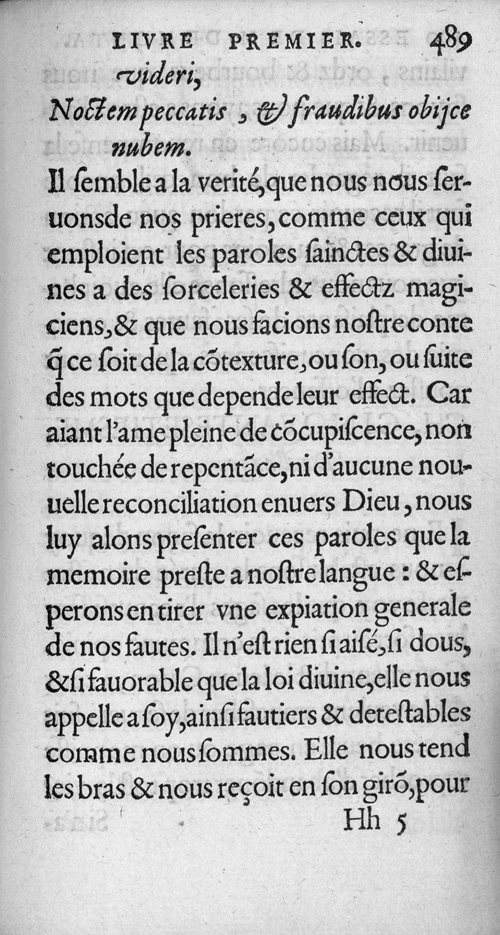 LIVRE PREMIER. 489

videri,
Noctem peccatis, & fraudibus obijce nubem.

Il ſemble a la verité, que nous nous ſeruonsde nos prieres, comme ceux qui emploient les paroles ſainctes & diuines a des ſorceleries & effectz magiciens, & que nous facions noſtre conte q̃ ce ſoit de la cõtexture, ou ſon, ou ſuite des mots que depende leur effect. Car aiant l'ame pleine de cõcupiſcence, non touchée de repentãce, ni d'aucune nouuelle reconciliation enuers Dieu, nous luy alons preſenter ces paroles que la memoire preſte a noſtre langue : & eſperons en tirer vne expiation generale de nos fautes. Il n'eſt rien ſi aiſé, ſi dous, & ſi fauorable que la loi diuine, elle nous appelle a ſoy, ainſi fautiers & deteſtables comme nous ſommes. Elle nous tend les bras & nous reçoit en ſon girõ, pour

Hh 5